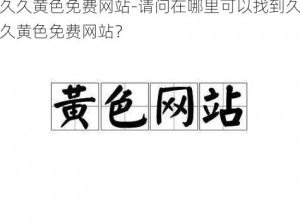 久久黄色免费网站-请问在哪里可以找到久久黄色免费网站?

黄色网站